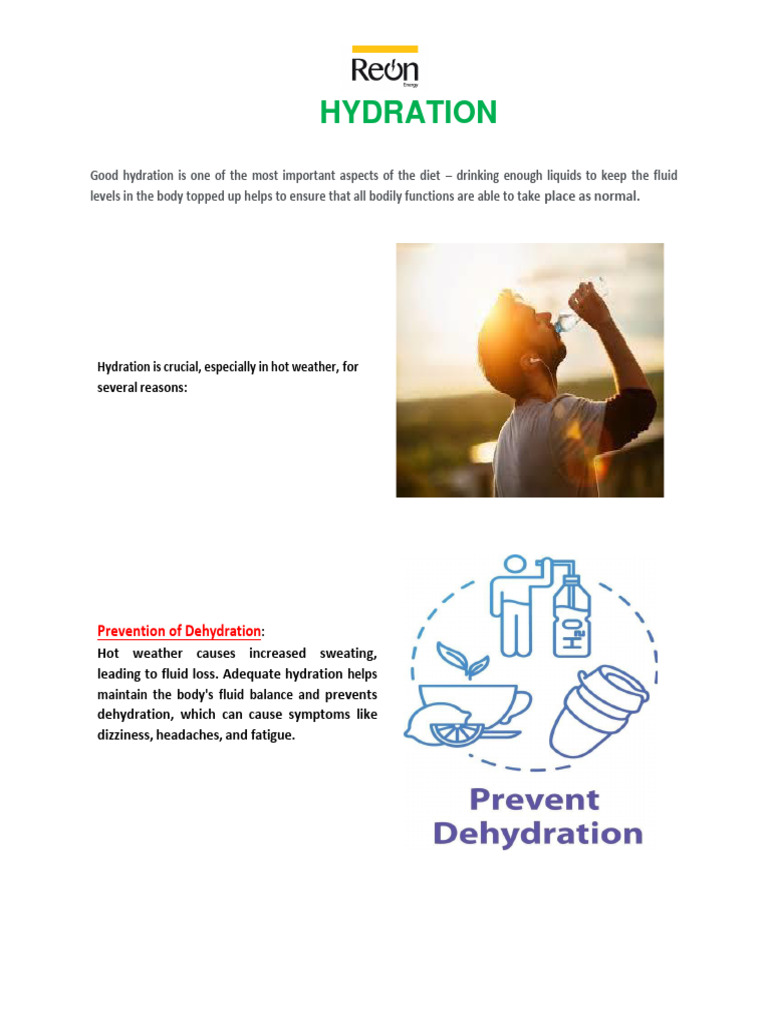 Reon
Energy

HYDRATION

Good hydration is one of the most important aspects of the diet – drinking enough liquids to keep the fluid levels in the body topped up helps to ensure that all bodily functions are able to take place as normal.

Hydration is crucial, especially in hot weather, for several reasons:

Prevention of Dehydration:
Hot weather causes increased sweating, leading to fluid loss. Adequate hydration helps maintain the body's fluid balance and prevents dehydration, which can cause symptoms like dizziness, headaches, and fatigue.

$H_2O$

Prevent Dehydration